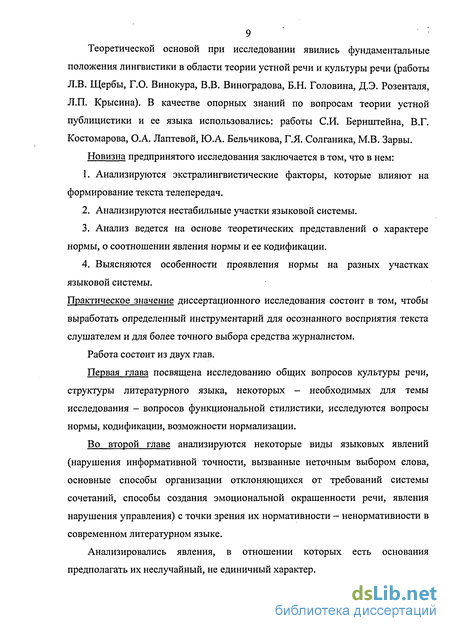 9

Теоретической основой при исследовании явились фундаментальные положения лингвистики в области теории устной речи и культуры речи (работы Л.В. Щербы, Г.О. Винокура, В.В. Виноградова, Б.Н. Головина, Д.Э. Розенталя, Л.П. Крысина). В качестве опорных знаний по вопросам теории устной публицистики и ее языка использовались: работы С.И. Бернштейна, В.Г. Костомарова, О.А. Лаптевой, Ю.А. Бельчикова, Г.Я. Солганика, М.В. Зарвы.

Новизна предпринятого исследования заключается в том, что в нем:

1. Анализируются экстралингвистические факторы, которые влияют на формирование текста телепередач.

2. Анализируются нестабильные участки языковой системы.

3. Анализ ведется на основе теоретических представлений о характере нормы, о соотношении явления нормы и ее кодификации.

4. Выясняются особенности проявления нормы на разных участках языковой системы.

Практическое значение диссертационного исследования состоит в том, чтобы выработать определенный инструментарий для осознанного восприятия текста слушателем и для более точного выбора средства журналистом.

Работа состоит из двух глав.

Первая глава посвящена исследованию общих вопросов культуры речи, структуры литературного языка, некоторых – необходимых для темы исследования – вопросов функциональной стилистики, исследуются вопросы нормы, кодификации, возможности нормализации.

Во второй главе анализируются некоторые виды языковых явлений (нарушения информативной точности, вызванные неточным выбором слова, основные способы организации отклоняющихся от требований системы сочетаний, способы создания эмоциональной окрашенности речи, явления нарушения управления) с точки зрения их нормативности – ненормативности в современном литературном языке.

Анализировались явления, в отношении которых есть основания предполагать их неслучайный, не единичный характер.

dsLib.net
библиотека диссертаций